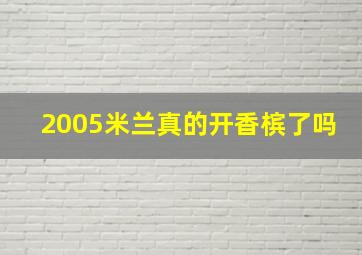 2005米兰真的开香槟了吗